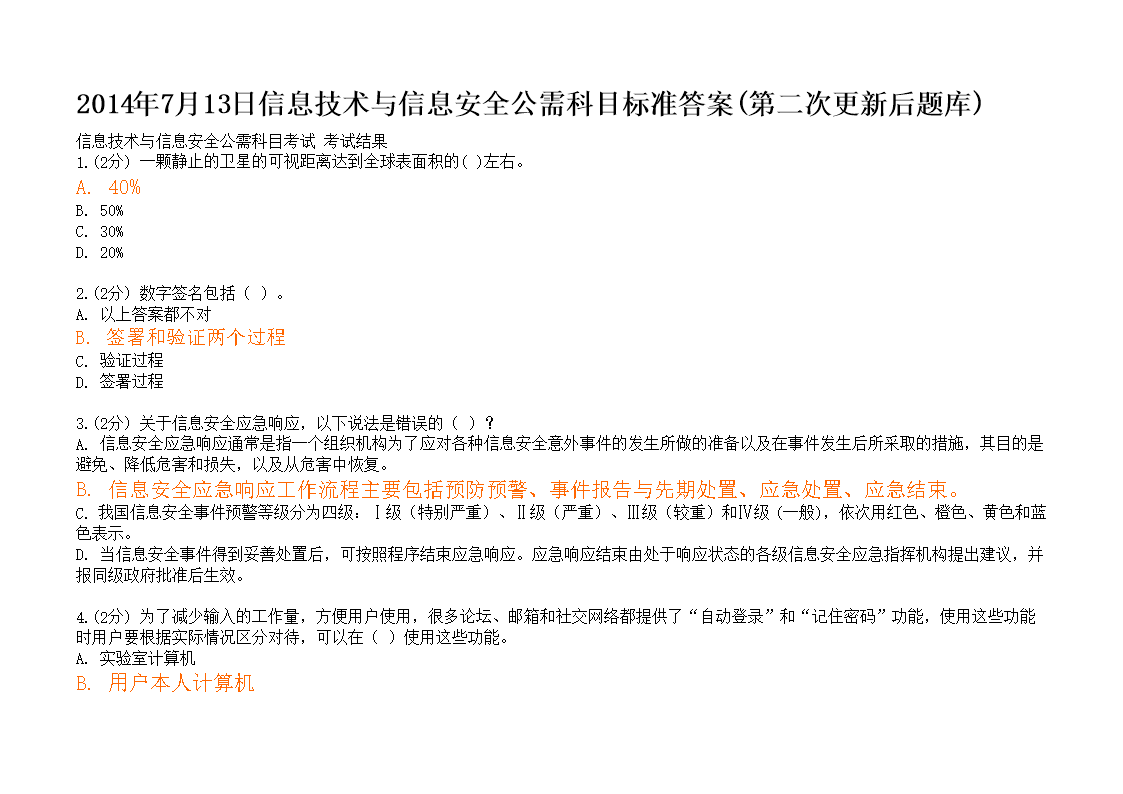 2014年7月13日信息技术与信息安全公需科目标准答案(第二次更新后题库)

信息技术与信息安全公需科目考试 考试结果
1.(2分) 一颗静止的卫星的可视距离达到全球表面积的( )左右。
A. 40%
B. 50%
C. 30%
D. 20%

2.(2分) 数字签名包括（ ）。
A. 以上答案都不对
B. 签署和验证两个过程
C. 验证过程
D. 签署过程

3.(2分) 关于信息安全应急响应，以下说法是错误的（ ）?
A. 信息安全应急响应通常是指一个组织机构为了应对各种信息安全意外事件的发生所做的准备以及在事件发生后所采取的措施，其目的是避免、降低危害和损失，以及从危害中恢复。
B. 信息安全应急响应工作流程主要包括预防预警、事件报告与先期处置、应急处置、应急结束。
C. 我国信息安全事件预警等级分为四级：Ⅰ级（特别严重）、Ⅱ级（严重）、Ⅲ级（较重）和Ⅳ级（一般），依次用红色、橙色、黄色和蓝色表示。
D. 当信息安全事件得到妥善处置后，可按照程序结束应急响应。应急响应结束由处于响应状态的各级信息安全应急指挥机构提出建议，并报同级政府批准后生效。

4.(2分) 为了减少输入的工作量，方便用户使用，很多论坛、邮箱和社交网络都提供了“自动登录”和“记住密码”功能，使用这些功能时用户要根据实际情况区分对待，可以在（ ）使用这些功能。
A. 实验室计算机
B. 用户本人计算机